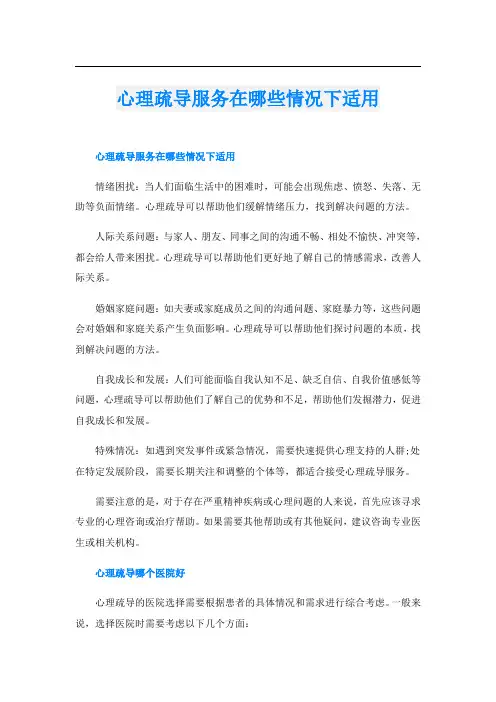 心理疏导服务在哪些情况下适用

心理疏导服务在哪些情况下适用

情绪困扰：当人们面临生活中的困难时，可能会出现焦虑、愤怒、失落、无助等负面情绪。心理疏导可以帮助他们缓解情绪压力，找到解决问题的方法。

人际关系问题：与家人、朋友、同事之间的沟通不畅、相处不愉快、冲突等，都会给人带来困扰。心理疏导可以帮助他们更好地了解自己的情感需求，改善人际关系。

婚姻家庭问题：如夫妻或家庭成员之间的沟通问题、家庭暴力等，这些问题会对婚姻和家庭关系产生负面影响。心理疏导可以帮助他们探讨问题的本质，找到解决问题的方法。

自我成长和发展：人们可能面临自我认知不足、缺乏自信、自我价值感低等问题，心理疏导可以帮助他们了解自己的优势和不足，帮助他们发掘潜力，促进自我成长和发展。

特殊情况：如遇到突发事件或紧急情况，需要快速提供心理支持的人群;处在特定发展阶段，需要长期关注和调整的个体等，都适合接受心理疏导服务。

需要注意的是，对于存在严重精神疾病或心理问题的人来说，首先应该寻求专业的心理咨询或治疗帮助。如果需要其他帮助或有其他疑问，建议咨询专业医生或相关机构。

心理疏导哪个医院好

心理疏导的医院选择需要根据患者的具体情况和需求进行综合考虑。一般来说，选择医院时需要考虑以下几个方面：